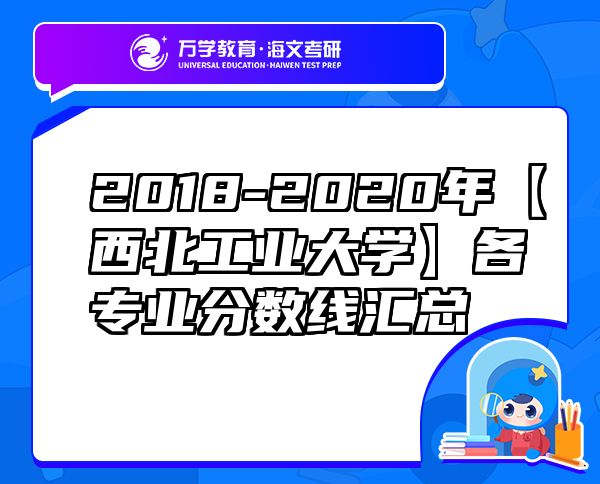 万学教育·海文考研
UNIVERSAL EDUCATION·HAIWEN TEST PREP

2018-2020年【西北工业大学】各专业分数线汇总